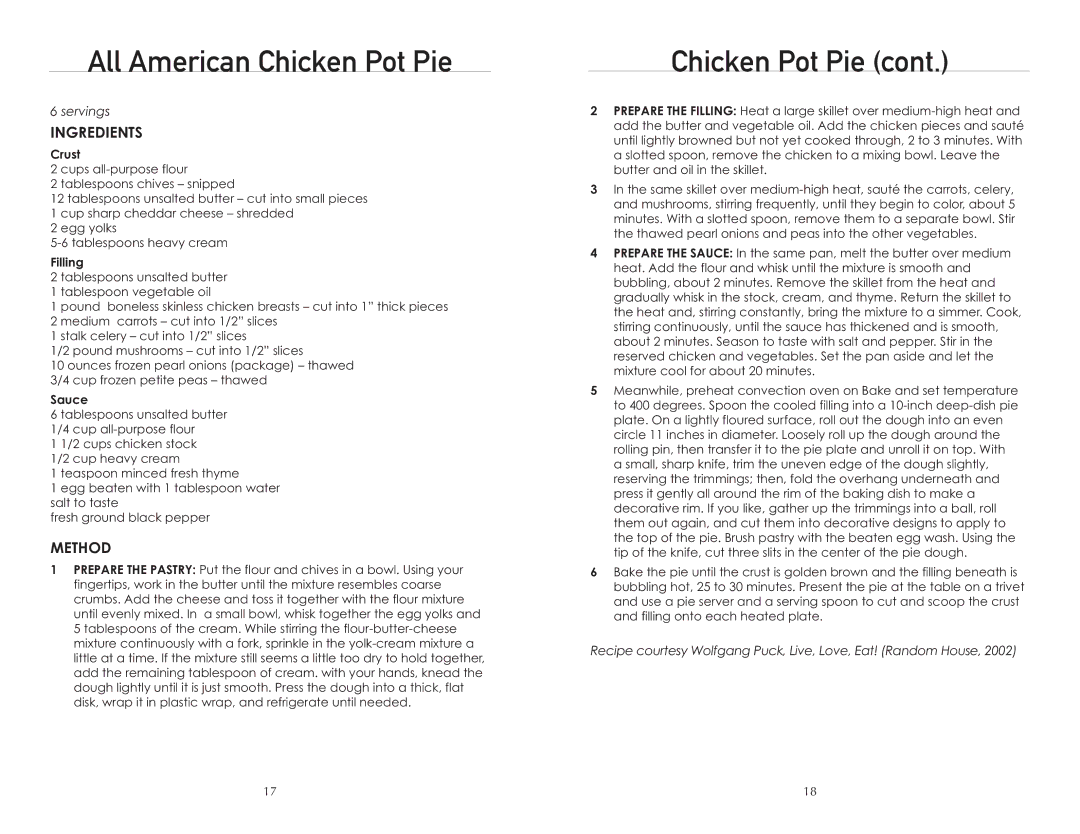 All American Chicken Pot Pie

6 servings

INGREDIENTS

Crust
2 cups all-purpose flour
2 tablespoons chives – snipped
12 tablespoons unsalted butter – cut into small pieces
1 cup sharp cheddar cheese – shredded
2 egg yolks
5-6 tablespoons heavy cream

Filling
2 tablespoons unsalted butter
1 tablespoon vegetable oil
1 pound boneless skinless chicken breasts – cut into 1" thick pieces
2 medium carrots – cut into 1/2" slices
1 stalk celery – cut into 1/2" slices
1/2 pound mushrooms – cut into 1/2" slices
10 ounces frozen pearl onions (package) – thawed
3/4 cup frozen petite peas – thawed

Sauce
6 tablespoons unsalted butter
1/4 cup all-purpose flour
1 1/2 cups chicken stock
1/2 cup heavy cream
1 teaspoon minced fresh thyme
1 egg beaten with 1 tablespoon water
salt to taste
fresh ground black pepper

METHOD

1 PREPARE THE PASTRY: Put the flour and chives in a bowl. Using your fingertips, work in the butter until the mixture resembles coarse crumbs. Add the cheese and toss it together with the flour mixture until evenly mixed. In a small bowl, whisk together the egg yolks and 5 tablespoons of the cream. While stirring the flour-butter-cheese mixture continuously with a fork, sprinkle in the yolk-cream mixture a little at a time. If the mixture still seems a little too dry to hold together, add the remaining tablespoon of cream. with your hands, knead the dough lightly until it is just smooth. Press the dough into a thick, flat disk, wrap it in plastic wrap, and refrigerate until needed.

17

Chicken Pot Pie (cont.)

2 PREPARE THE FILLING: Heat a large skillet over medium-high heat and add the butter and vegetable oil. Add the chicken pieces and sauté until lightly browned but not yet cooked through, 2 to 3 minutes. With a slotted spoon, remove the chicken to a mixing bowl. Leave the butter and oil in the skillet.

3 In the same skillet over medium-high heat, sauté the carrots, celery, and mushrooms, stirring frequently, until they begin to color, about 5 minutes. With a slotted spoon, remove them to a separate bowl. Stir the thawed pearl onions and peas into the other vegetables.

4 PREPARE THE SAUCE: In the same pan, melt the butter over medium heat. Add the flour and whisk until the mixture is smooth and bubbling, about 2 minutes. Remove the skillet from the heat and gradually whisk in the stock, cream, and thyme. Return the skillet to the heat and, stirring constantly, bring the mixture to a simmer. Cook, stirring continuously, until the sauce has thickened and is smooth, about 2 minutes. Season to taste with salt and pepper. Stir in the reserved chicken and vegetables. Set the pan aside and let the mixture cool for about 20 minutes.

5 Meanwhile, preheat convection oven on Bake and set temperature to 400 degrees. Spoon the cooled filling into a 10-inch deep-dish pie plate. On a lightly floured surface, roll out the dough into an even circle 11 inches in diameter. Loosely roll up the dough around the rolling pin, then transfer it to the pie plate and unroll it on top. With a small, sharp knife, trim the uneven edge of the dough slightly, reserving the trimmings; then, fold the overhang underneath and press it gently all around the rim of the baking dish to make a decorative rim. If you like, gather up the trimmings into a ball, roll them out again, and cut them into decorative designs to apply to the top of the pie. Brush pastry with the beaten egg wash. Using the tip of the knife, cut three slits in the center of the pie dough.

6 Bake the pie until the crust is golden brown and the filling beneath is bubbling hot, 25 to 30 minutes. Present the pie at the table on a trivet and use a pie server and a serving spoon to cut and scoop the crust and filling onto each heated plate.

Recipe courtesy Wolfgang Puck, Live, Love, Eat! (Random House, 2002)

18